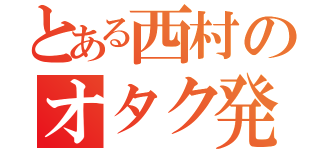 とある西村の
オタク発